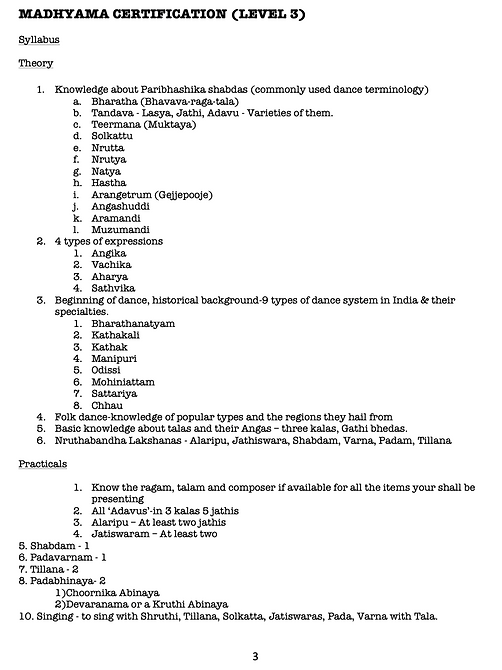 MADHYAMA CERTIFICATION (LEVEL 3)

Syllabus

Theory

1. Knowledge about Paribhashika shabdas (commonly used dance terminology)
a. Bharatha (Bhavava-raga-tala)
b. Tandava - Lasya, Jathi, Adavu - Varieties of them.
c. Teermana (Muktaya)
d. Solkattu
e. Nrutta
f. Nrutya
g. Natya
h. Hastha
i. Arangetrum (Gejjepooje)
j. Angashuddi
k. Aramandi
l. Muzumandi
2. 4 types of expressions
1. Angika
2. Vachika
3. Aharya
4. Sathvika
3. Beginning of dance, historical background-9 types of dance system in India & their specialties.
1. Bharathanatyam
2. Kathakali
3. Kathak
4. Manipuri
5. Odissi
6. Mohiniattam
7. Sattariya
8. Chhau
4. Folk dance-knowledge of popular types and the regions they hail from
5. Basic knowledge about talas and their Angas – three kalas, Gathi bhedas.
6. Nruthabandha Lakshanas - Alaripu, Jathiswara, Shabdam, Varna, Padam, Tillana

Practicals

1. Know the ragam, talam and composer if available for all the items your shall be presenting
2. All 'Adavus'-in 3 kalas 5 jathis
3. Alaripu – At least two jathis
4. Jatiswaram – At least two
5. Shabdam - 1
6. Padavarnam - 1
7. Tillana - 2
8. Padabhinaya- 2
1)Choornika Abinaya
2)Devaranama or a Kruthi Abinaya
10. Singing - to sing with Shruthi, Tillana, Solkatta, Jatiswaras, Pada, Varna with Tala.

3